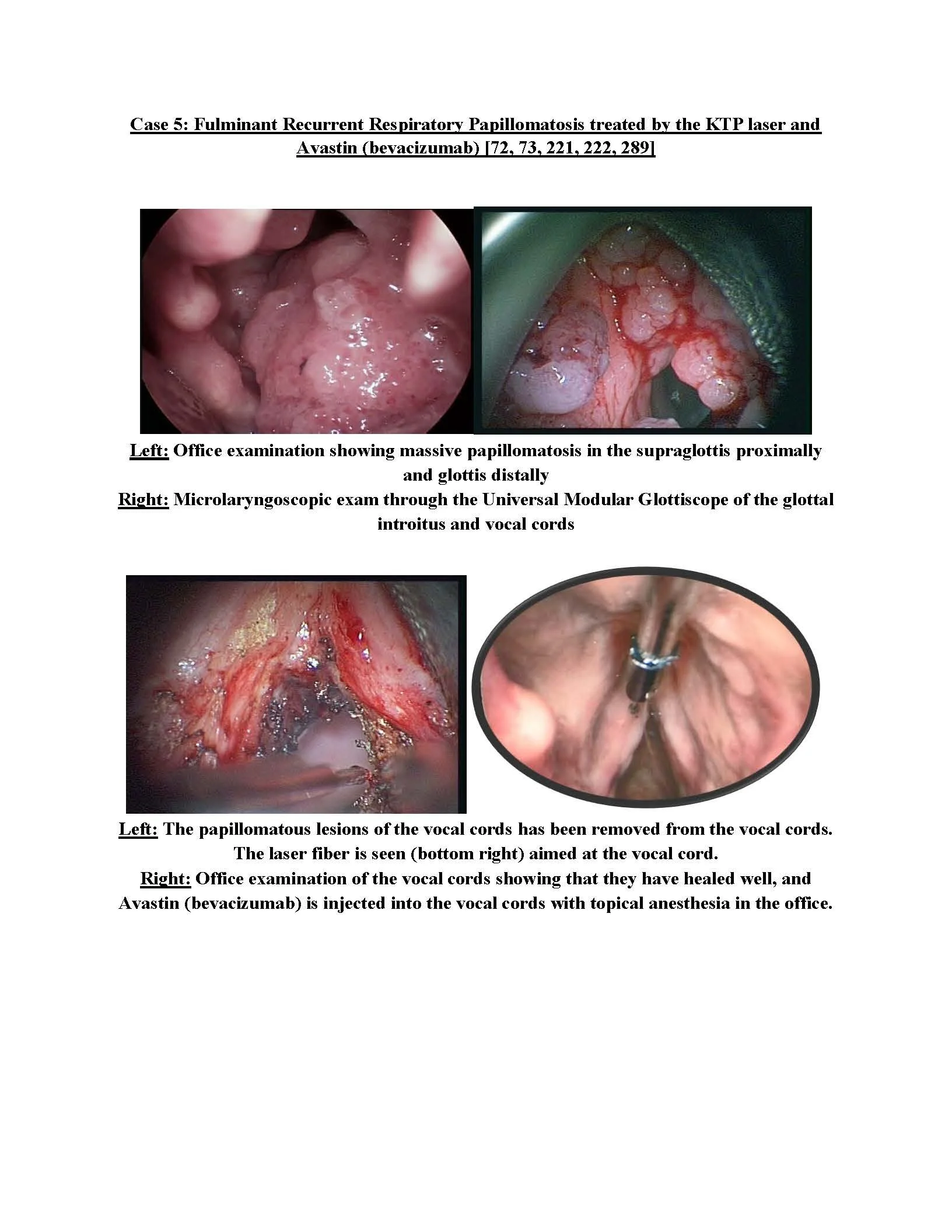 Case 5: Fulminant Recurrent Respiratory Papillomatosis treated by the KTP laser and Avastin (bevacizumab) [72, 73, 221, 222, 289]

Left: Office examination showing massive papillomatosis in the supraglottis proximally and glottis distally
Right: Microlaryngoscopic exam through the Universal Modular Glottiscope of the glottal introitus and vocal cords

Left: The papillomatous lesions of the vocal cords has been removed from the vocal cords. The laser fiber is seen (bottom right) aimed at the vocal cord.
Right: Office examination of the vocal cords showing that they have healed well, and Avastin (bevacizumab) is injected into the vocal cords with topical anesthesia in the office.